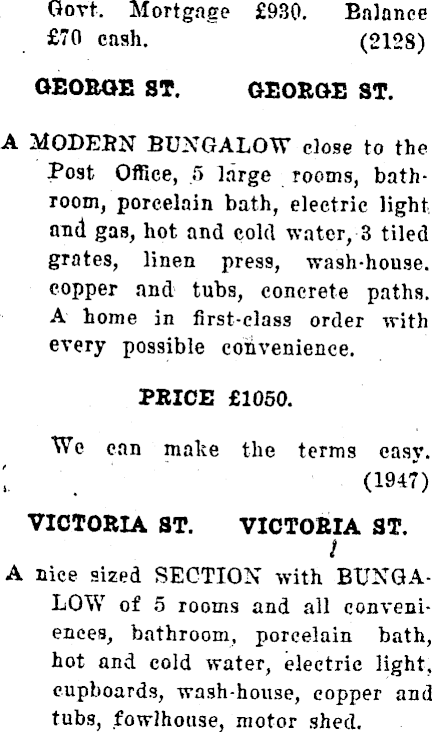 Govt. Mortgage £930. Balance £70 cash. (2128)

GEORGE ST. GEORGE ST.

A MODERN BUNGALOW close to the Post Office, 5 large rooms, bathroom, porcelain bath, electric light and gas, hot and cold water, 3 tiled grates, linen press, wash-house. copper and tubs, concrete paths. A home in first-class order with every possible convenience.

PRICE £1050.

We can make the terms easy. (1947)

VICTORIA ST. VICTORIA ST.

A nice sized SECTION with BUNGALOW of 5 rooms and all conveniences, bathroom, porcelain bath, hot and cold water, electric light, cupboards, wash-house, copper and tubs, fowlhouse, motor shed.